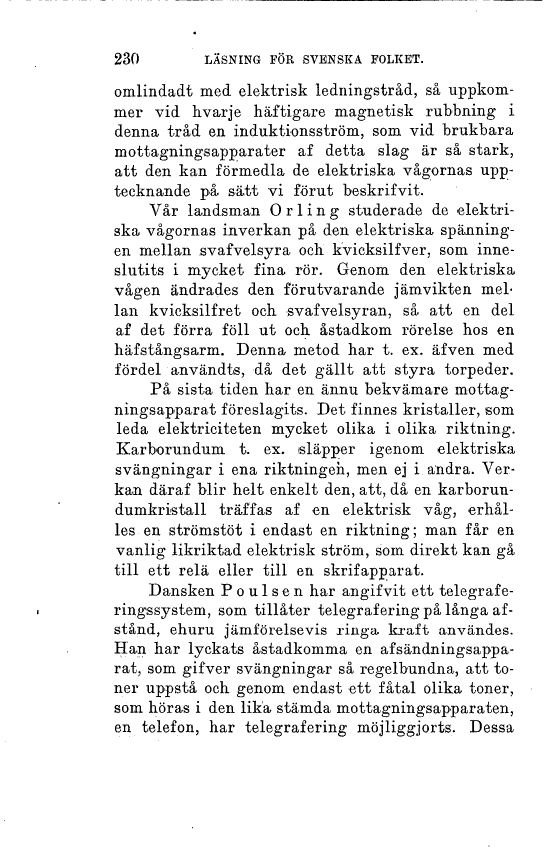 230 LÄSNING FÖR SVENSKA FOLKET.

omlindadt med elektrisk ledningstråd, så uppkommer vid hvarje häftigare magnetisk rubbning i denna tråd en induktionsström, som vid brukbara mottagningsapparater af detta slag är så stark, att den kan förmedla de elektriska vågornas upptecknande på sätt vi förut beskrifvit.

Vår landsman Orling studerade de elektriska vågornas inverkan på den elektriska spänningen mellan svafvelsyra och kvicksilfver, som inneslutits i mycket fina rör. Genom den elektriska vågen ändrades den förutvarande jämvikten mellan kvicksilfret och svafvelsyran, så att en del af det förra föll ut och åstadkom rörelse hos en häfstångsarm. Denna metod har t. ex. äfven med fördel användts, då det gällt att styra torpeder.

På sista tiden har en ännu bekvämare mottagningsapparat föreslagits. Det finnes kristaller, som leda elektriciteten mycket olika i olika riktning. Karborundum t. ex. släpper igenom elektriska svängningar i ena riktningen, men ej i andra. Verkan däraf blir helt enkelt den, att, då en karborundumkristall träffas af en elektrisk våg, erhålles en strömstöt i endast en riktning; man får en vanlig likriktad elektrisk ström, som direkt kan gå till ett relä eller till en skrifapparat.

Dansken Poulsen har angifvit ett telegraferingssystem, som tillåter telegrafering på långa afstånd, ehuru jämförelsevis ringa kraft användes. Han har lyckats åstadkomma en afsändningsapparat, som gifver svängningar så regelbundna, att toner uppstå och genom endast ett fåtal olika toner, som höras i den lika stämda mottagningsapparaten, en telefon, har telegrafering möjliggjorts. Dessa